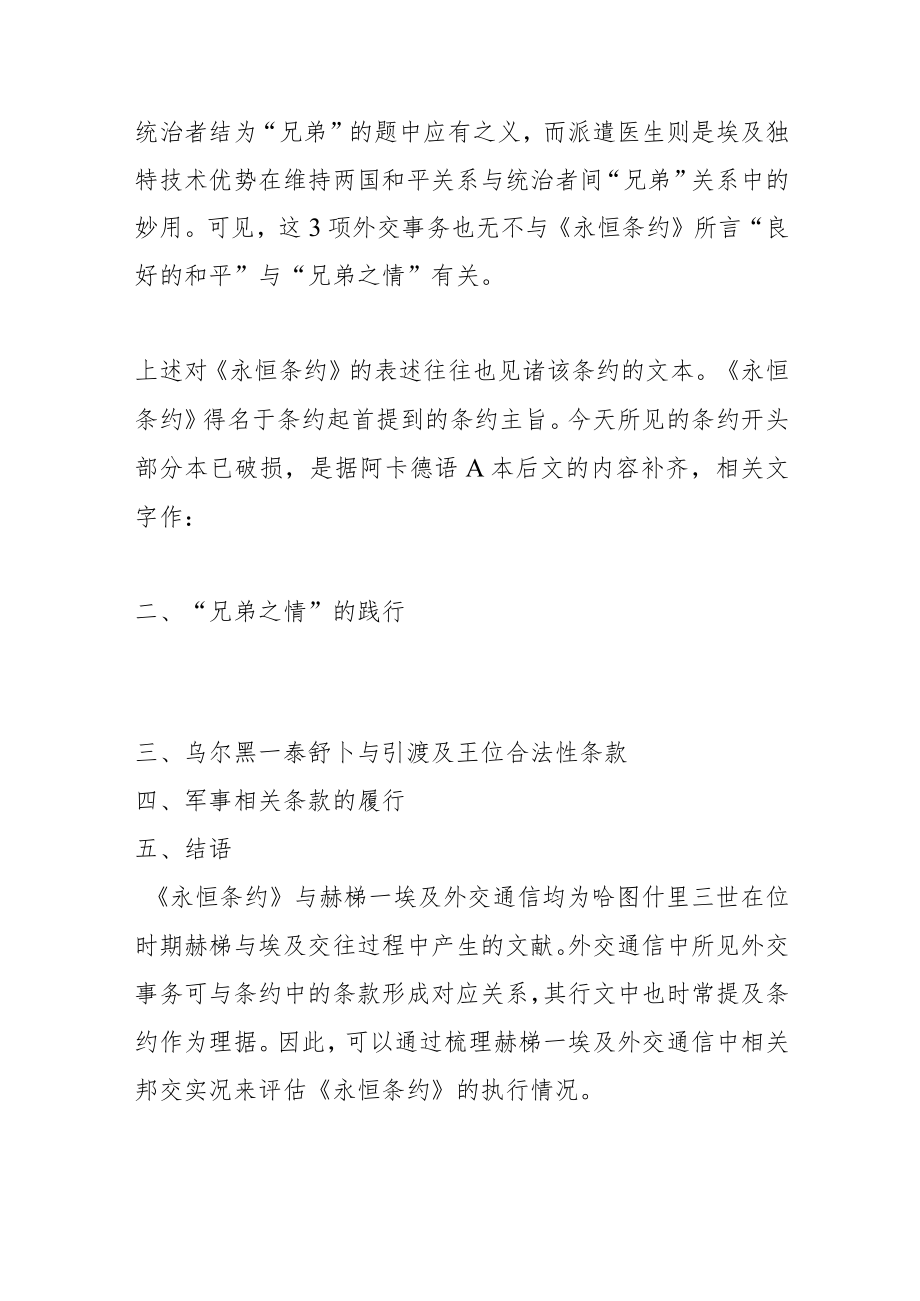 统治者结为“兄弟”的题中应有之义，而派遣医生则是埃及独特技术优势在维持两国和平关系与统治者间“兄弟”关系中的妙用。可见，这3项外交事务也无不与《永恒条约》所言“良好的和平”与“兄弟之情”有关。

上述对《永恒条约》的表述往往也见诸该条约的文本。《永恒条约》得名于条约起首提到的条约主旨。今天所见的条约开头部分本已破损，是据阿卡德语A本后文的内容补齐，相关文字作：

二、“兄弟之情”的践行

三、乌尔黑一泰舒卜与引渡及王位合法性条款
四、军事相关条款的履行
五、结语
《永恒条约》与赫梯一埃及外交通信均为哈图什里三世在位时期赫梯与埃及交往过程中产生的文献。外交通信中所见外交事务可与条约中的条款形成对应关系，其行文中也时常提及条约作为理据。因此，可以通过梳理赫梯一埃及外交通信中相关邦交实况来评估《永恒条约》的执行情况。